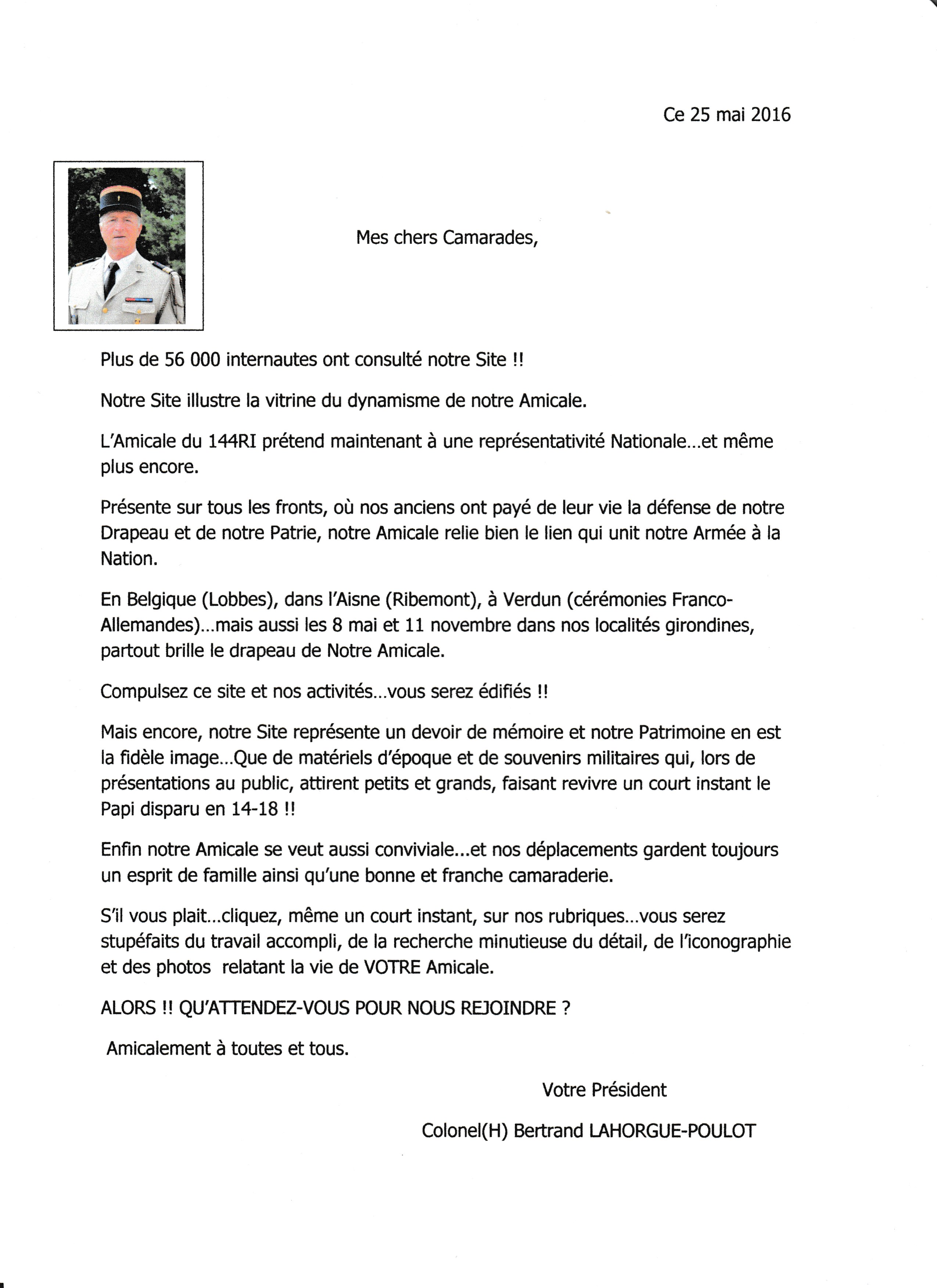 Ce 25 mai 2016

Mes chers Camarades,

Plus de 56 000 internautes ont consulté notre Site !!

Notre Site illustre la vitrine du dynamisme de notre Amicale.

L'Amicale du 144RI prétend maintenant à une représentativité Nationale...et même plus encore.

Présente sur tous les fronts, où nos anciens ont payé de leur vie la défense de notre Drapeau et de notre Patrie, notre Amicale relie bien le lien qui unit notre Armée à la Nation.

En Belgique (Lobbes), dans l'Aisne (Ribemont), à Verdun (cérémonies Franco-Allemandes)...mais aussi les 8 mai et 11 novembre dans nos localités girondines, partout brille le drapeau de Notre Amicale.

Compulsez ce site et nos activités...vous serez édifiés !!

Mais encore, notre Site représente un devoir de mémoire et notre Patrimoine en est la fidèle image...Que de matériels d'époque et de souvenirs militaires qui, lors de présentations au public, attirent petits et grands, faisant revivre un court instant le Papi disparu en 14-18 !!

Enfin notre Amicale se veut aussi conviviale...et nos déplacements gardent toujours un esprit de famille ainsi qu'une bonne et franche camaraderie.

S'il vous plait...cliquez, même un court instant, sur nos rubriques...vous serez stupéfaits du travail accompli, de la recherche minutieuse du détail, de l'iconographie et des photos relatant la vie de VOTRE Amicale.

ALORS !! QU'ATTENDEZ-VOUS POUR NOUS REJOINDRE ?

Amicalement à toutes et tous.

Votre Président

Colonel(H) Bertrand LAHORGUE-POULOT